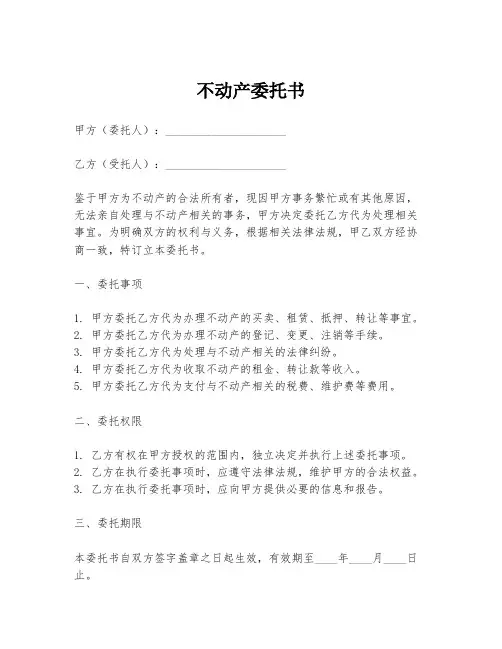 不动产委托书

甲方（委托人）：____________________

乙方（受托人）：____________________

鉴于甲方为不动产的合法所有者，现因甲方事务繁忙或有其他原因，无法亲自处理与不动产相关的事务，甲方决定委托乙方代为处理相关事宜。为明确双方的权利与义务，根据相关法律法规，甲乙双方经协商一致，特订立本委托书。

一、委托事项

1. 甲方委托乙方代为办理不动产的买卖、租赁、抵押、转让等事宜。
2. 甲方委托乙方代为办理不动产的登记、变更、注销等手续。
3. 甲方委托乙方代为处理与不动产相关的法律纠纷。
4. 甲方委托乙方代为收取不动产的租金、转让款等收入。
5. 甲方委托乙方代为支付与不动产相关的税费、维护费等费用。

二、委托权限

1. 乙方有权在甲方授权的范围内，独立决定并执行上述委托事项。
2. 乙方在执行委托事项时，应遵守法律法规，维护甲方的合法权益。
3. 乙方在执行委托事项时，应向甲方提供必要的信息和报告。

三、委托期限

本委托书自双方签字盖章之日起生效，有效期至____年____月____日止。